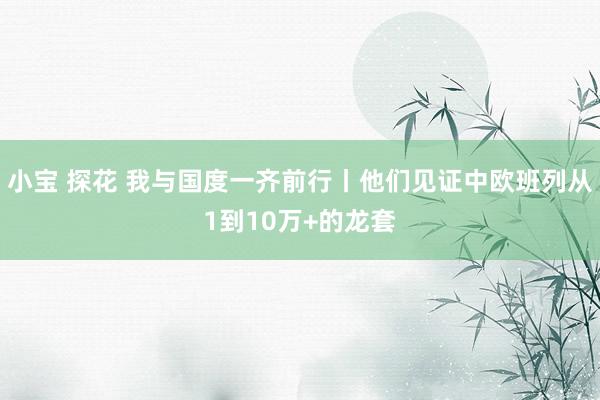 小宝 探花 我与国度一齐前行丨他们见证中欧班列从1到10万+的龙套